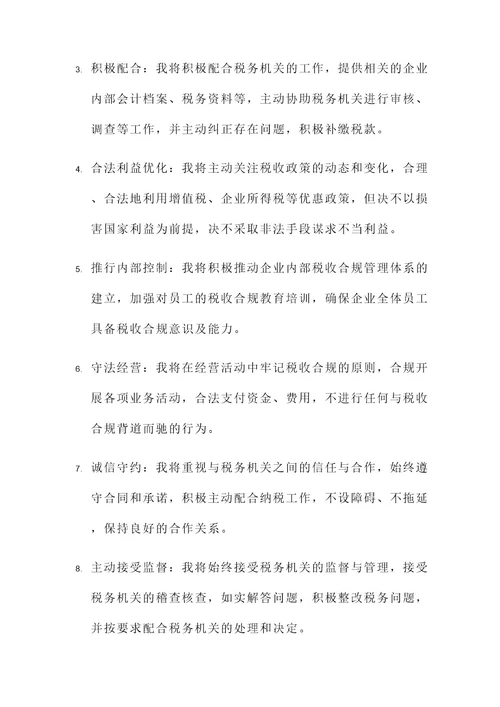 3. 积极配合：我将积极配合税务机关的工作，提供相关的企业内部会计档案、税务资料等，主动协助税务机关进行审核、调查等工作，并主动纠正存在问题，积极补缴税款。

4. 合法利益优化：我将主动关注税收政策的动态和变化，合理、合法地利用增值税、企业所得税等优惠政策，但决不以损害国家利益为前提，决不采取非法手段谋求不当利益。

5. 推行内部控制：我将积极推动企业内部税收合规管理体系的建立，加强对员工的税收合规教育培训，确保企业全体员工具备税收合规意识及能力。

6. 守法经营：我将在经营活动中牢记税收合规的原则，合规开展各项业务活动，合法支付资金、费用，不进行任何与税收合规背道而驰的行为。

7. 诚信守约：我将重视与税务机关之间的信任与合作，始终遵守合同和承诺，积极主动配合纳税工作，不设障碍、不拖延，保持良好的合作关系。

8. 主动接受监督：我将始终接受税务机关的监督与管理，接受税务机关的稽查核查，如实解答问题，积极整改税务问题，并按要求配合税务机关的处理和决定。